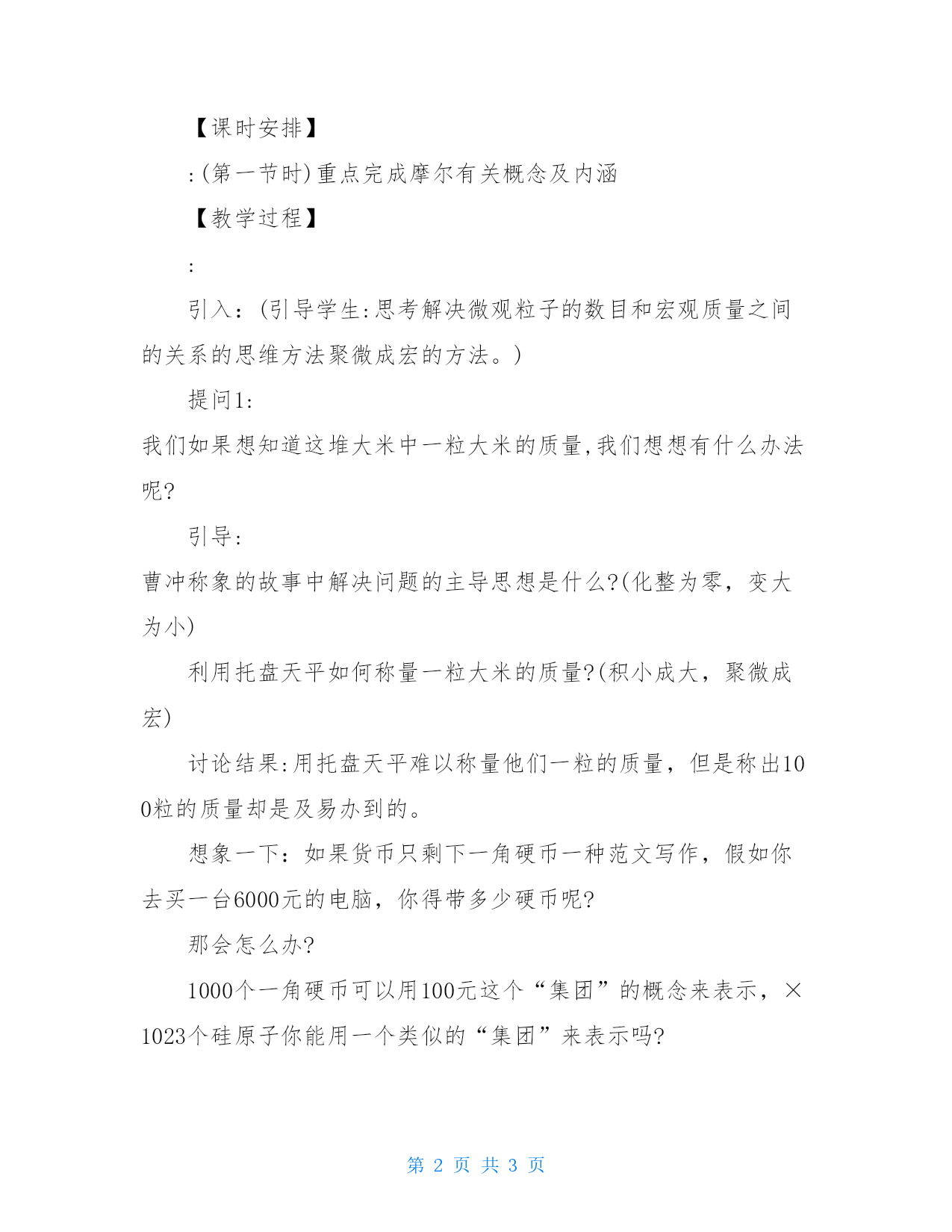 【课时安排】

:(第一节时)重点完成摩尔有关概念及内涵

【教学过程】

:

引入:(引导学生:思考解决微观粒子的数目和宏观质量之间的关系的思维方法聚微成宏的方法。)

提问1:

我们如果想知道这堆大米中一粒大米的质量,我们想想有什么办法呢?

引导:

曹冲称象的故事中解决问题的主导思想是什么?(化整为零,变大为小)

利用托盘天平如何称量一粒大米的质量?(积小成大,聚微成宏)

讨论结果:用托盘天平难以称量他们一粒的质量,但是称出100粒的质量却是及易办到的。

想象一下:如果货币只剩下一角硬币一种范文写作,假如你去买一台6000元的电脑,你得带多少硬币呢?

那会怎么办?

1000个一角硬币可以用100元这个“集团”的概念来表示,×1023个硅原子你能用一个类似的“集团”来表示吗?

第 2 页 共 3 页